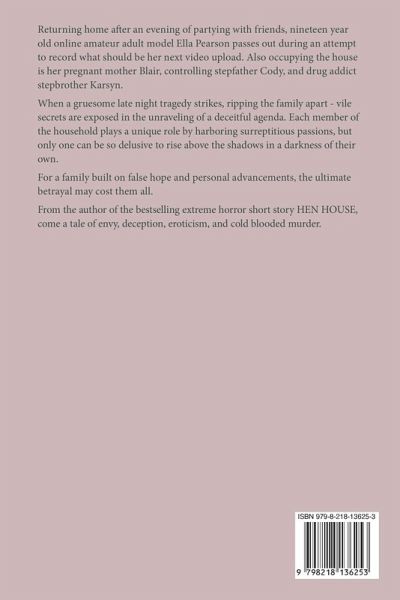 Returning home after an evening of partying with friends, nineteen year old online amateur adult model Ella Pearson passes out during an attempt to record what should be her next video upload. Also occupying the house is her pregnant mother Blair, controlling stepfather Cody, and drug addict stepbrother Karsyn.

When a gruesome late night tragedy strikes, ripping the family apart - vile secrets are exposed in the unraveling of a deceitful agenda. Each member of the household plays a unique role by harboring surreptitious passions, but only one can be so delusive to rise above the shadows in a darkness of their own.

For a family built on false hope and personal advancements, the ultimate betrayal may cost them all.

From the author of the bestselling extreme horror short story HEN HOUSE, come a tale of envy, deception, eroticism, and cold blooded murder.

ISBN 979-8-218-13625-3

9 798218 136253